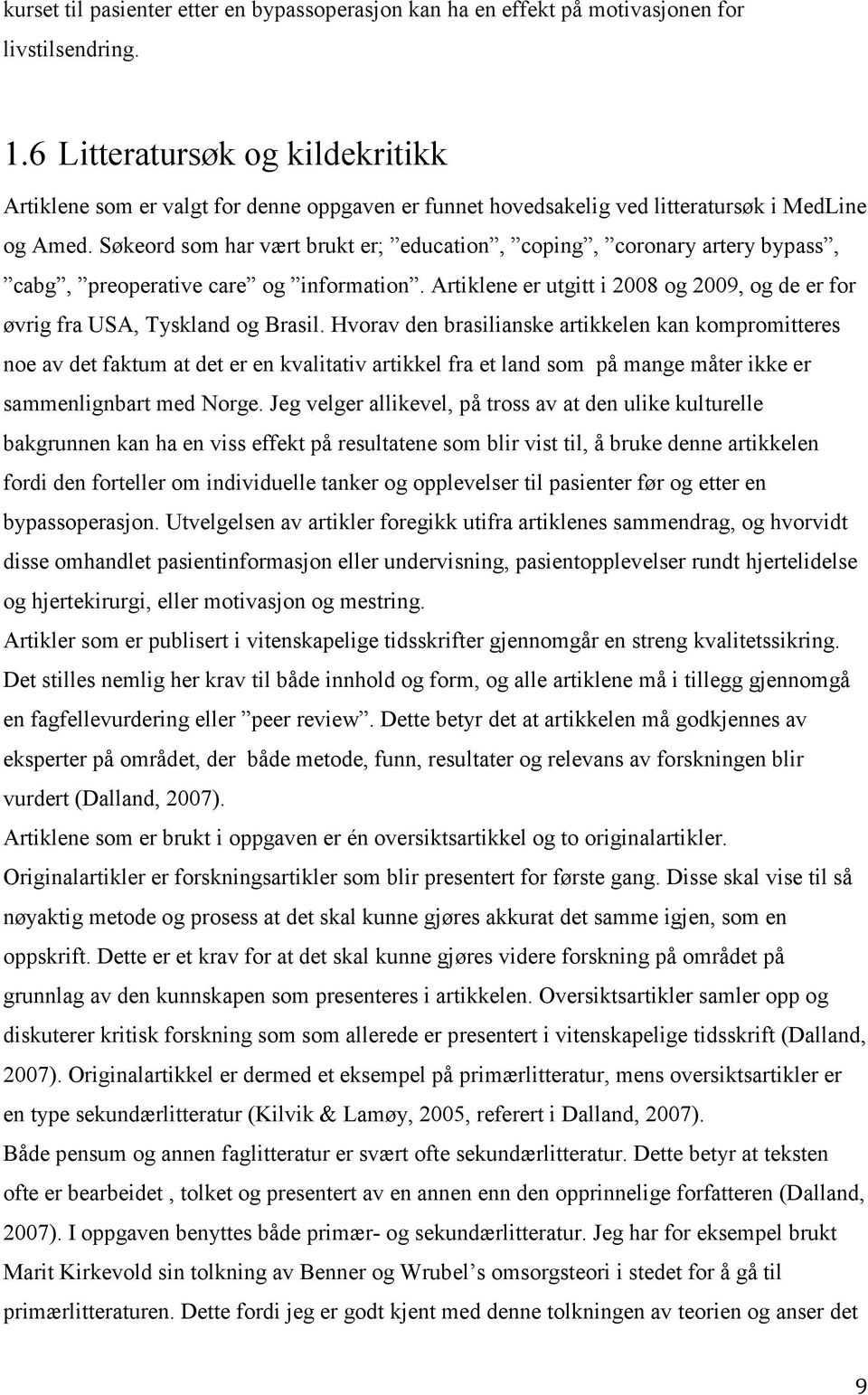 kurset til pasienter etter en bypassoperasjon kan ha en effekt på motivasjonen for livstilsendring.

1.6 Litteratursøk og kildekritikk

Artiklene som er valgt for denne oppgaven er funnet hovedsakelig ved litteratursøk i MedLine og Amed. Søkeord som har vært brukt er; ”education”, ”coping”, ”coronary artery bypass”, ”cabg”, ”preoperative care” og ”information”. Artiklene er utgitt i 2008 og 2009, og de er for øvrig fra USA, Tyskland og Brasil. Hvorav den brasilianske artikkelen kan kompromitteres noe av det faktum at det er en kvalitativ artikkel fra et land som på mange måter ikke er sammenlignbart med Norge. Jeg velger allikevel, på tross av at den ulike kulturelle bakgrunnen kan ha en viss effekt på resultatene som blir vist til, å bruke denne artikkelen fordi den forteller om individuelle tanker og opplevelser til pasienter før og etter en bypassoperasjon. Utvelgelsen av artikler foregikk utifra artiklenes sammendrag, og hvorvidt disse omhandlet pasientinformasjon eller undervisning, pasientopplevelser rundt hjertelidelse og hjertekirurgi, eller motivasjon og mestring.
Artikler som er publisert i vitenskapelige tidsskrifter gjennomgår en streng kvalitetssikring. Det stilles nemlig her krav til både innhold og form, og alle artiklene må i tillegg gjennomgå en fagfellevurdering eller ”peer review”. Dette betyr det at artikkelen må godkjennes av eksperter på området, der både metode, funn, resultater og relevans av forskningen blir vurdert (Dalland, 2007).
Artiklene som er brukt i oppgaven er én oversiktsartikkel og to originalartikler. Originalartikler er forskningsartikler som blir presentert for første gang. Disse skal vise til så nøyaktig metode og prosess at det skal kunne gjøres akkurat det samme igjen, som en oppskrift. Dette er et krav for at det skal kunne gjøres videre forskning på området på grunnlag av den kunnskapen som presenteres i artikkelen. Oversiktsartikler samler opp og diskuterer kritisk forskning som allerede er presentert i vitenskapelige tidsskrift (Dalland, 2007). Originalartikkel er dermed et eksempel på primærlitteratur, mens oversiktsartikler er en type sekundærlitteratur (Kilvik & Lamøy, 2005, referert i Dalland, 2007).
Både pensum og annen faglitteratur er svært ofte sekundærlitteratur. Dette betyr at teksten ofte er bearbeidet , tolket og presentert av en annen enn den opprinnelige forfatteren (Dalland, 2007). I oppgaven benyttes både primær- og sekundærlitteratur. Jeg har for eksempel brukt Marit Kirkevold sin tolkning av Benner og Wrubel’s omsorgsteori i stedet for å gå til primærlitteraturen. Dette fordi jeg er godt kjent med denne tolkningen av teorien og anser det

9